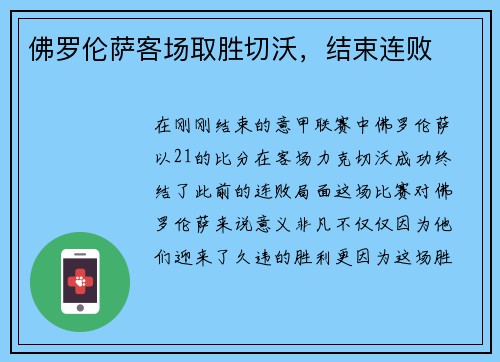 佛罗伦萨客场取胜切沃，结束连败

在刚刚结束的意甲联赛中佛罗伦萨以21的比分在客场力克切沃成功终结了此前的连败局面这场比赛对佛罗伦萨来说意义非凡不仅仅因为他们迎来了久违的胜利更因为这场胜